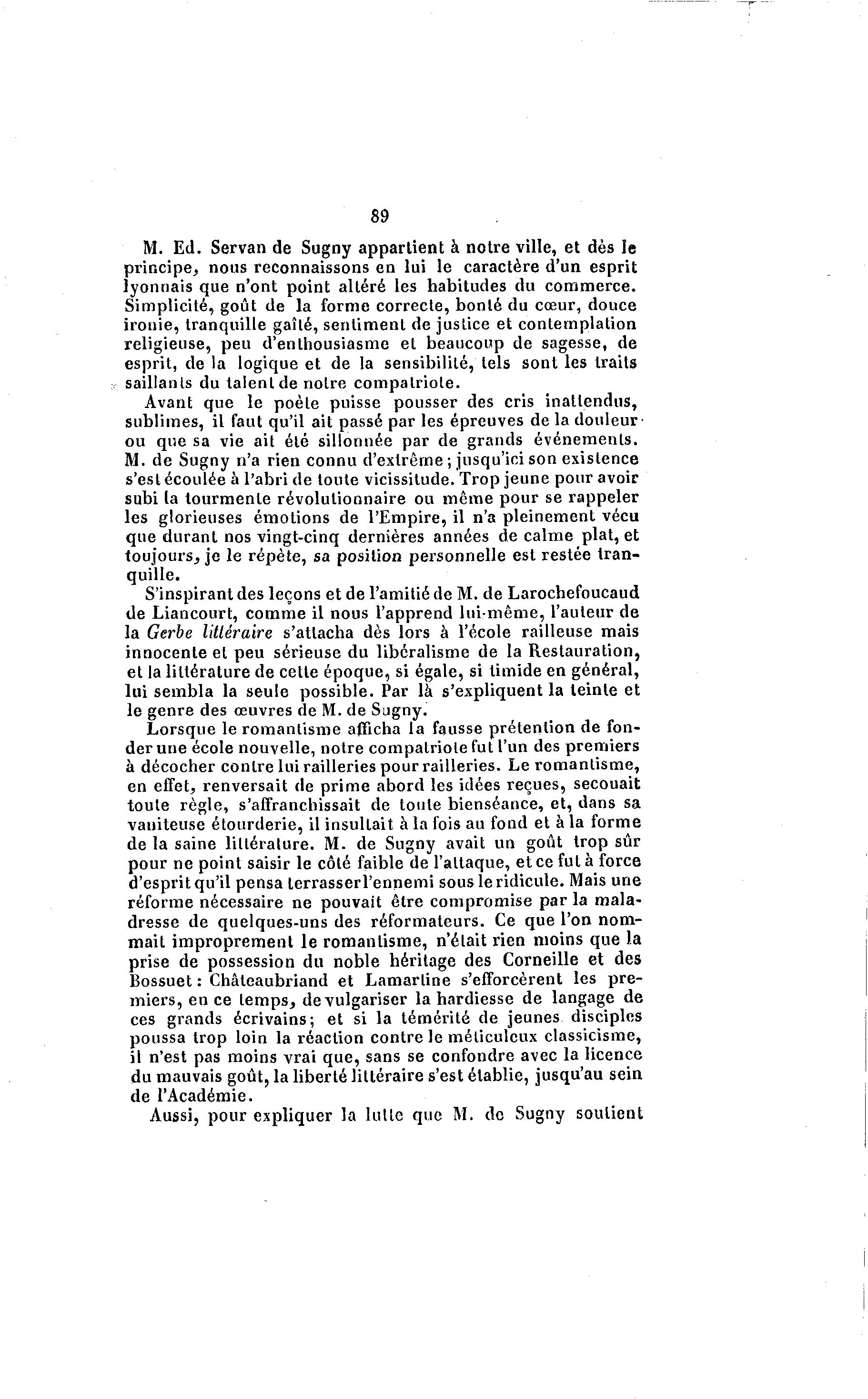 89

M. Ed. Servan de Sugny appartient à notre ville, et dès le principe, nous reconnaissons en lui le caractère d'un esprit lyonnais que n'ont point altéré les habitudes du commerce. Simplicité, goût de la forme correcte, bonté du cœur, douce ironie, tranquille gaîté, sentiment de justice et contemplation religieuse, peu d'enthousiasme et beaucoup de sagesse, de esprit, de la logique et de la sensibilité, tels sont les traits saillants du talent de notre compatriote.

Avant que le poète puisse pousser des cris inattendus, sublimes, il faut qu'il ait passé par les épreuves de la douleur ou que sa vie ait été sillonnée par de grands événements. M. de Sugny n'a rien connu d'extrême ; jusqu'ici son existence s'est écoulée à l'abri de toute vicissitude. Trop jeune pour avoir subi la tourmente révolutionnaire ou même pour se rappeler les glorieuses émotions de l'Empire, il n'a pleinement vécu que durant nos vingt-cinq dernières années de calme plat, et toujours, je le répète, sa position personnelle est restée tranquille.

S'inspirant des leçons et de l'amitié de M. de Larochefoucaud de Liancourt, comme il nous l'apprend lui-même, l'auteur de la Gerbe littéraire s'attacha dès lors à l'école railleuse mais innocente et peu sérieuse du libéralisme de la Restauration, et la littérature de cette époque, si égale, si timide en général, lui sembla la seule possible. Par là s'expliquent la teinte et le genre des œuvres de M. de Sugny.

Lorsque le romantisme afficha la fausse prétention de fonder une école nouvelle, notre compatriote fut l'un des premiers à décocher contre lui railleries pour railleries. Le romantisme, en effet, renversait de prime abord les idées reçues, secouait toute règle, s'affranchissait de toute bienséance, et, dans sa vaniteuse étourderie, il insultait à la fois au fond et à la forme de la saine littérature. M. de Sugny avait un goût trop sûr pour ne point saisir le côté faible de l'attaque, et ce fut à force d'esprit qu'il pensa terrasser l'ennemi sous le ridicule. Mais une réforme nécessaire ne pouvait être compromise par la maladresse de quelques-uns des réformateurs. Ce que l'on nommait improprement le romantisme, n'était rien moins que la prise de possession du noble héritage des Corneille et des Bossuet : Châteaubriand et Lamartine s'efforcèrent les premiers, en ce temps, de vulgariser la hardiesse de langage de ces grands écrivains; et si la témérité de jeunes disciples poussa trop loin la réaction contre le méticuleux classicisme, il n'est pas moins vrai que, sans se confondre avec la licence du mauvais goût, la liberté littéraire s'est établie, jusqu'au sein de l'Académie.

Aussi, pour expliquer la lutte que M. de Sugny soutient